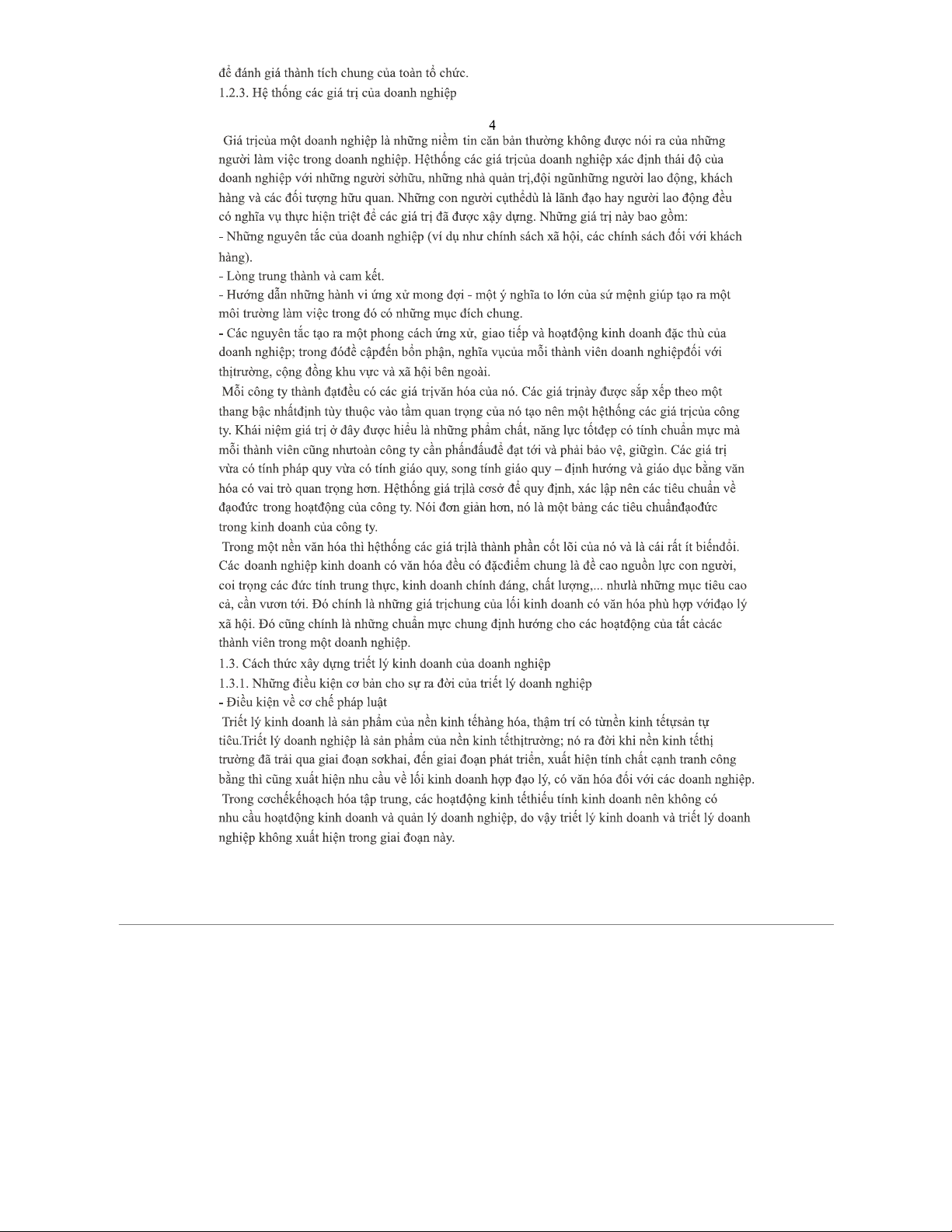 để đánh giá thành tích chung của toàn tổ chức.
1.2.3. Hệ thống các giá trị của doanh nghiệp

4

Giá trịcủa một doanh nghiệp là những niềm tin căn bản thường không được nói ra của những người làm việc trong doanh nghiệp. Hệthống các giá trịcủa doanh nghiệp xác định thái độ của doanh nghiệp với những người sởhữu, những nhà quản trị,đội ngũnhững người lao động, khách hàng và các đối tượng hữu quan. Những con người cụthểdù là lãnh đạo hay người lao động đều có nghĩa vụ thực hiện triệt để các giá trị đã được xây dựng. Những giá trị này bao gồm:
- Những nguyên tắc của doanh nghiệp (ví dụ như chính sách xã hội, các chính sách đối với khách hàng).
- Lòng trung thành và cam kết.
- Hướng dẫn những hành vi ứng xử mong đợi - một ý nghĩa to lớn của sứ mệnh giúp tạo ra một môi trường làm việc trong đó có những mục đích chung.
- Các nguyên tắc tạo ra một phong cách ứng xử, giao tiếp và hoạtđộng kinh doanh đặc thù của doanh nghiệp; trong đóđề cậpđến bổn phận, nghĩa vụcủa mỗi thành viên doanh nghiệpđối với thịtrường, cộng đồng khu vực và xã hội bên ngoài.
Mỗi công ty thành đạtđều có các giá trịvăn hóa của nó. Các giá trịnày được sắp xếp theo một thang bậc nhấtđịnh tùy thuộc vào tầm quan trọng của nó tạo nên một hệthống các giá trịcủa công ty. Khái niệm giá trị ở đây được hiểu là những phẩm chất, năng lực tốtđẹp có tính chuẩn mực mà mỗi thành viên cũng nhưtoàn công ty cần phấnđấuđể đạt tới và phải bảo vệ, giữgìn. Các giá trị vừa có tính pháp quy vừa có tính giáo quy, song tính giáo quy – định hướng và giáo dục bằng văn hóa có vai trò quan trọng hơn. Hệthống giá trịlà cơsở để quy định, xác lập nên các tiêu chuẩn về đạođức trong hoạtđộng của công ty. Nói đơn giản hơn, nó là một bảng các tiêu chuẩnđạođức trong kinh doanh của công ty.
Trong một nền văn hóa thì hệthống các giá trịlà thành phần cốt lõi của nó và là cái rất ít biếnđổi. Các doanh nghiệp kinh doanh có văn hóa đều có đặcđiểm chung là đề cao nguồn lực con người, coi trọng các đức tính trung thực, kinh doanh chính đáng, chất lượng,... nhưlà những mục tiêu cao cả, cần vươn tới. Đó chính là những giá trịchung của lối kinh doanh có văn hóa phù hợp vớiđạo lý xã hội. Đó cũng chính là những chuẩn mực chung định hướng cho các hoạtđộng của tất cảcác thành viên trong một doanh nghiệp.
1.3. Cách thức xây dựng triết lý kinh doanh của doanh nghiệp
1.3.1. Những điều kiện cơ bản cho sự ra đời của triết lý doanh nghiệp
- Điều kiện về cơ chế pháp luật
Triết lý kinh doanh là sản phẩm của nền kinh tếhàng hóa, thậm trí có từnền kinh tếtựsản tự tiêu.Triết lý doanh nghiệp là sản phẩm của nền kinh tếthịtrường; nó ra đời khi nền kinh tếthị trường đã trải qua giai đoạn sơkhai, đến giai đoạn phát triển, xuất hiện tính chất cạnh tranh công bằng thì cũng xuất hiện nhu cầu về lối kinh doanh hợp đạo lý, có văn hóa đối với các doanh nghiệp.
Trong cơchếkếhoạch hóa tập trung, các hoạtđộng kinh tếthiếu tính kinh doanh nên không có nhu cầu hoạtđộng kinh doanh và quản lý doanh nghiệp, do vậy triết lý kinh doanh và triết lý doanh nghiệp không xuất hiện trong giai đoạn này.